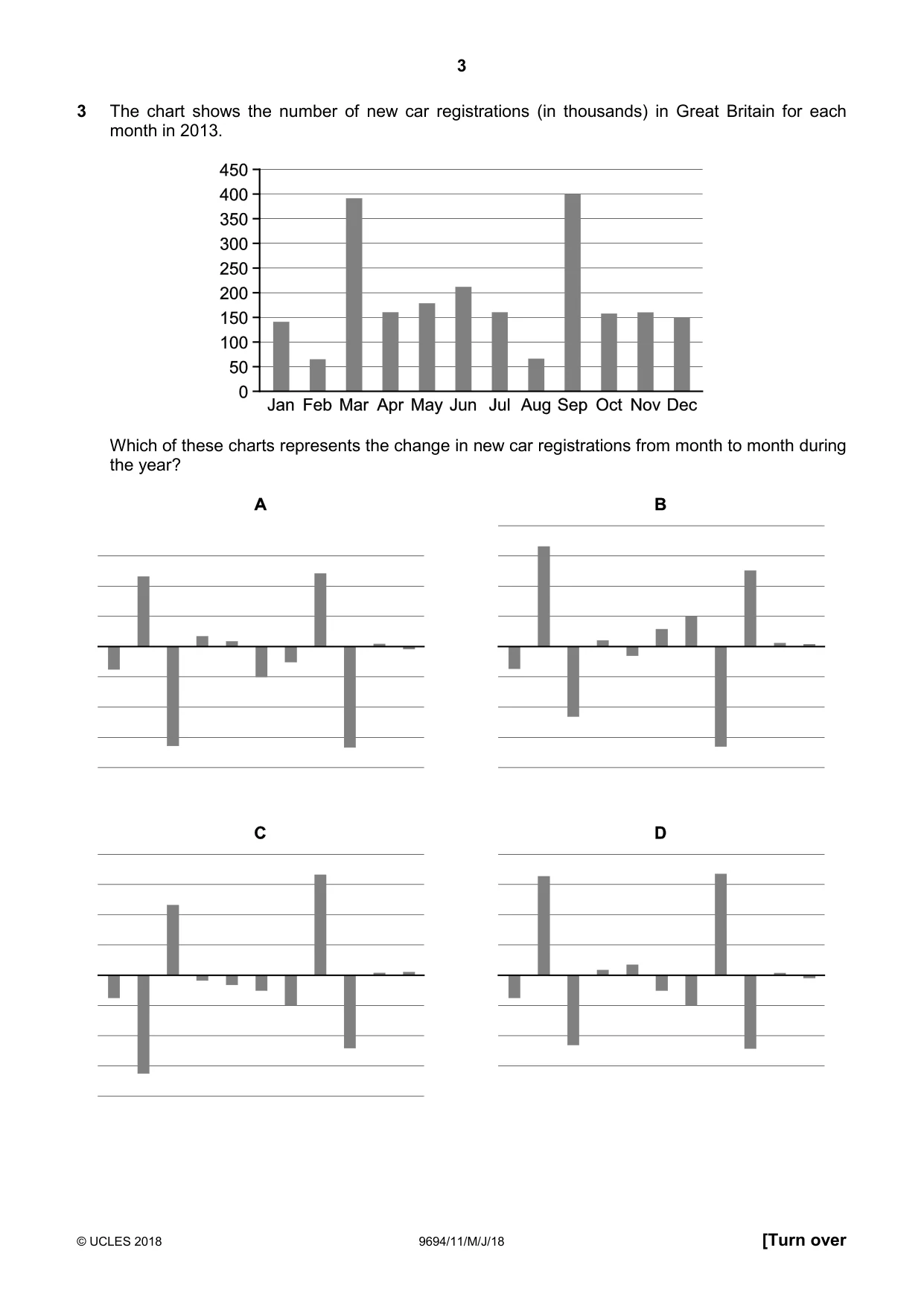 3

3 The chart shows the number of new car registrations (in thousands) in Great Britain for each month in 2013.

450
400
350
300
250
200
150
100
50
0
Jan Feb Mar Apr May Jun Jul Aug Sep Oct Nov Dec

Which of these charts represents the change in new car registrations from month to month during the year?

A

B

C

D

© UCLES 2018 9694/11/M/J/18 [Turn over